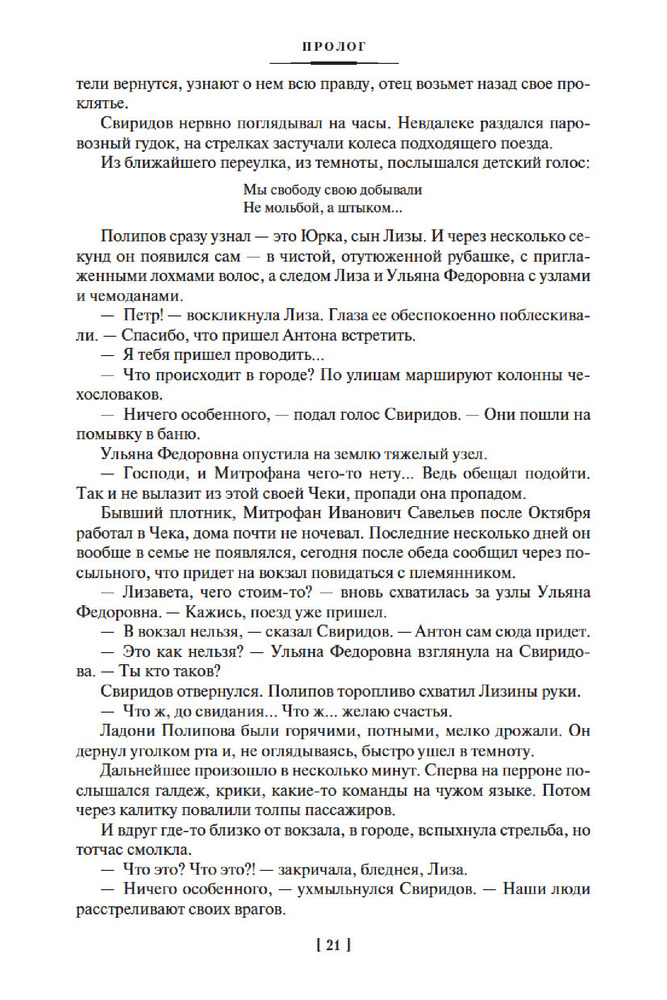 ПРОЛОГ

тели вернутся, узнают о нем всю правду, отец возьмет назад свое проклятье.

Свиридов нервно поглядывал на часы. Невдалеке раздался паровозный гудок, на стрелках застучали колеса подходящего поезда.

Из ближайшего переулка, из темноты, послышался детский голос:

Мы свободу свою добывали
Не мольбой, а штыком...

Полипов сразу узнал — это Юрка, сын Лизы. И через несколько секунд он появился сам — в чистой, отутюженной рубашке, с приглаженными лохмами волос, а следом Лиза и Ульяна Федоровна с узлами и чемоданами.

— Петр! — воскликнула Лиза. Глаза ее обеспокоенно поблескивали. — Спасибо, что пришел Антона встретить.

— Я тебя пришел проводить...

— Что происходит в городе? По улицам маршируют колонны чехословаков.

— Ничего особенного, — подал голос Свиридов. — Они пошли на помывку в баню.

Ульяна Федоровна опустила на землю тяжелый узел.

— Господи, и Митрофана чего-то нету... Ведь обещал подойти. Так и не вылазит из этой своей Чеки, пропади она пропадом.

Бывший плотник, Митрофан Иванович Савельев после Октября работал в Чека, дома почти не ночевал. Последние несколько дней он вообще в семье не появлялся, сегодня после обеда сообщил через посыльного, что придет на вокзал повидаться с племянником.

— Лизавета, чего стоим-то? — вновь схватилась за узлы Ульяна Федоровна. — Кажись, поезд уже пришел.

— В вокзал нельзя, — сказал Свиридов. — Антон сам сюда придет.

— Это как нельзя? — Ульяна Федоровна взглянула на Свиридова. — Ты кто таков?

Свиридов отвернулся. Полипов торопливо схватил Лизины руки.

— Что ж, до свидания... Что ж... желаю счастья.

Ладони Полипова были горячими, потными, мелко дрожали. Он дернул уголком рта и, не оглядываясь, быстро ушел в темноту.

Дальнейшее произошло в несколько минут. Сперва на перроне послышался галдеж, крики, какие-то команды на чужом языке. Потом через калитку повалили толпы пассажиров.

И вдруг где-то близко от вокзала, в городе, вспыхнула стрельба, но тотчас смолкла.

— Что это? Что это?! — закричала, бледнея, Лиза.

— Ничего особенного, — ухмыльнулся Свиридов. — Наши люди расстреливают своих врагов.

[ 21 ]